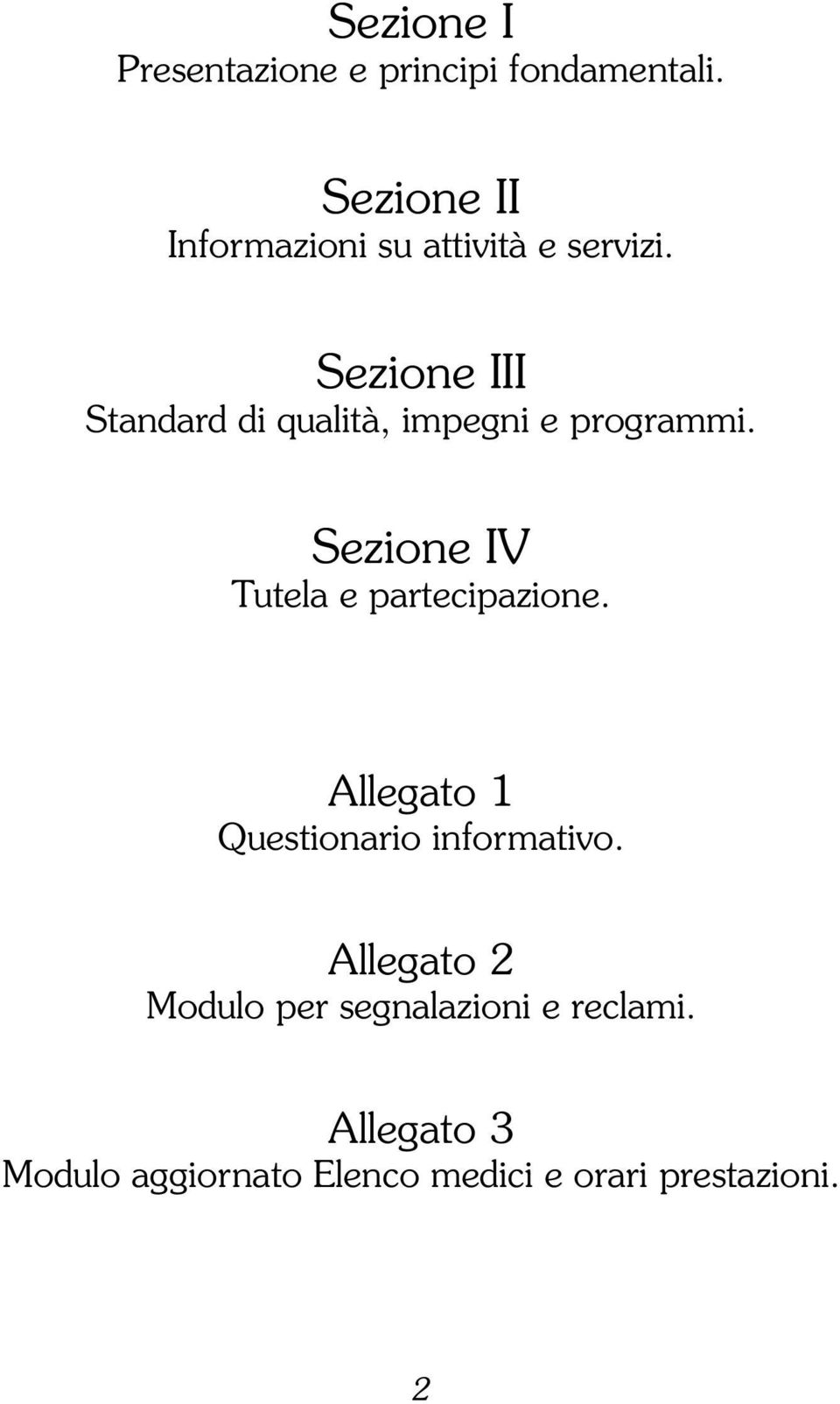 Sezione I
Presentazione e principi fondamentali.

Sezione II
Informazioni su attività e servizi.

Sezione III
Standard di qualità, impegni e programmi.

Sezione IV
Tutela e partecipazione.

Allegato 1
Questionario informativo.

Allegato 2
Modulo per segnalazioni e reclami.

Allegato 3
Modulo aggiornato Elenco medici e orari prestazioni.

2